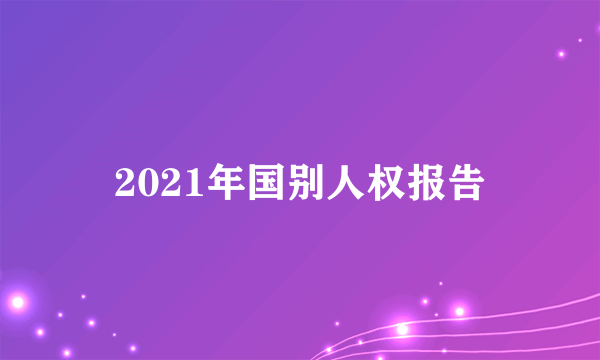 2021年国别人权报告